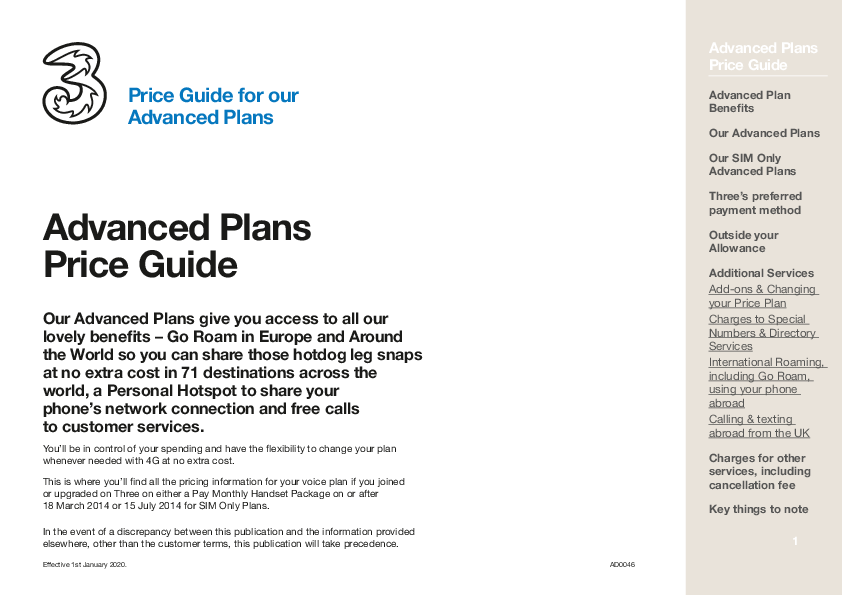 Price Guide for our Advanced Plans

Advanced Plans Price Guide

Our Advanced Plans give you access to all our lovely benefits – Go Roam in Europe and Around the World so you can share those hotdog leg snaps at no extra cost in 71 destinations across the world, a Personal Hotspot to share your phone's network connection and free calls to customer services.

You'll be in control of your spending and have the flexibility to change your plan whenever needed with 4G at no extra cost.

This is where you'll find all the pricing information for your voice plan if you joined or upgraded on Three on either a Pay Monthly Handset Package on or after 18 March 2014 or 15 July 2014 for SIM Only Plans.

In the event of a discrepancy between this publication and the information provided elsewhere, other than the customer terms, this publication will take precedence.

Effective 1st January 2020.

AD0046

Advanced Plans Price Guide

Advanced Plan Benefits

Our Advanced Plans

Our SIM Only Advanced Plans

Three's preferred payment method

Outside your Allowance

Additional Services

Add-ons & Changing your Price Plan

Charges to Special Numbers & Directory Services

International Roaming, including Go Roam, using your phone abroad

Calling & texting abroad from the UK

Charges for other services, including cancellation fee

Key things to note

1